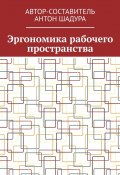 АВТОР-СОСТАВИТЕЛЬ
АНТОН ШАДУРА

Эргономика рабочего пространства